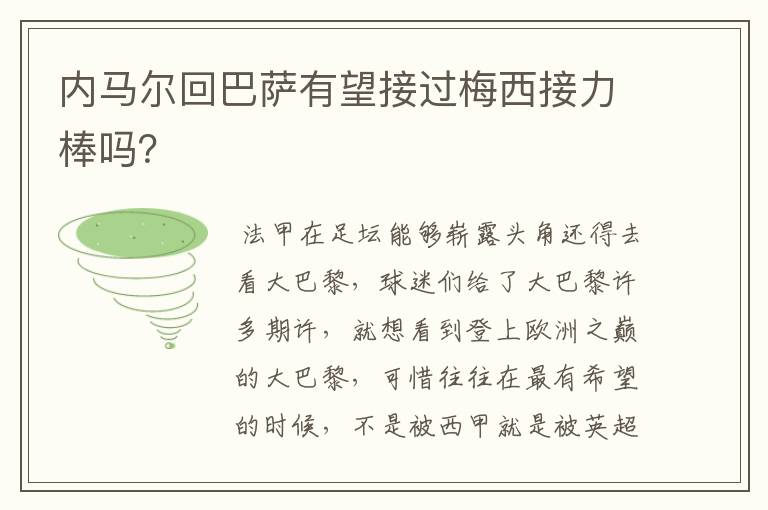 内马尔回巴萨有望接过梅西接力棒吗?

法甲在足坛能够崭露头角还得去看大巴黎，球迷们给了大巴黎许多期许，就想看到登上欧洲之巅的大巴黎，可惜往往在最有希望的时候，不是被西甲就是被英超